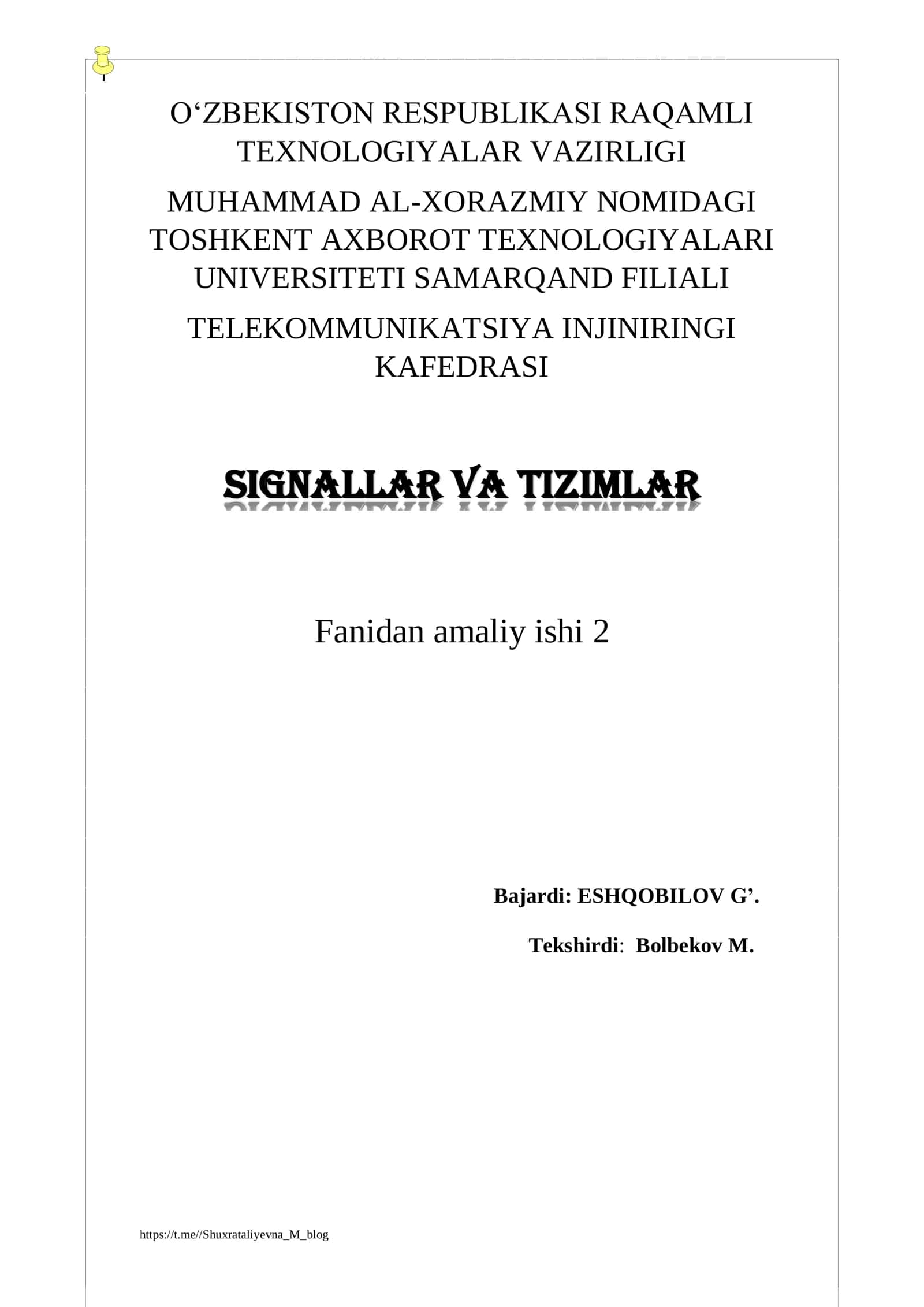 O‘ZBEKISTON RESPUBLIKASI RAQAMLI TEXNOLOGIYALAR VAZIRLIGI

MUHAMMAD AL-XORAZMIY NOMIDAGI TOSHKENT AXBOROT TEXNOLOGIYALARI UNIVERSITETI SAMARQAND FILIALI

TELEKOMMUNIKATSIYA INJINIRINGI KAFEDRASI

SIGNALLAR VA TIZIMLAR

Fanidan amaliy ishi 2

Bajardi: ESHQOBILOV G’.

Tekshirdi: Bolbekov M.

https://t.me//Shuxrataliyevna_M_blog